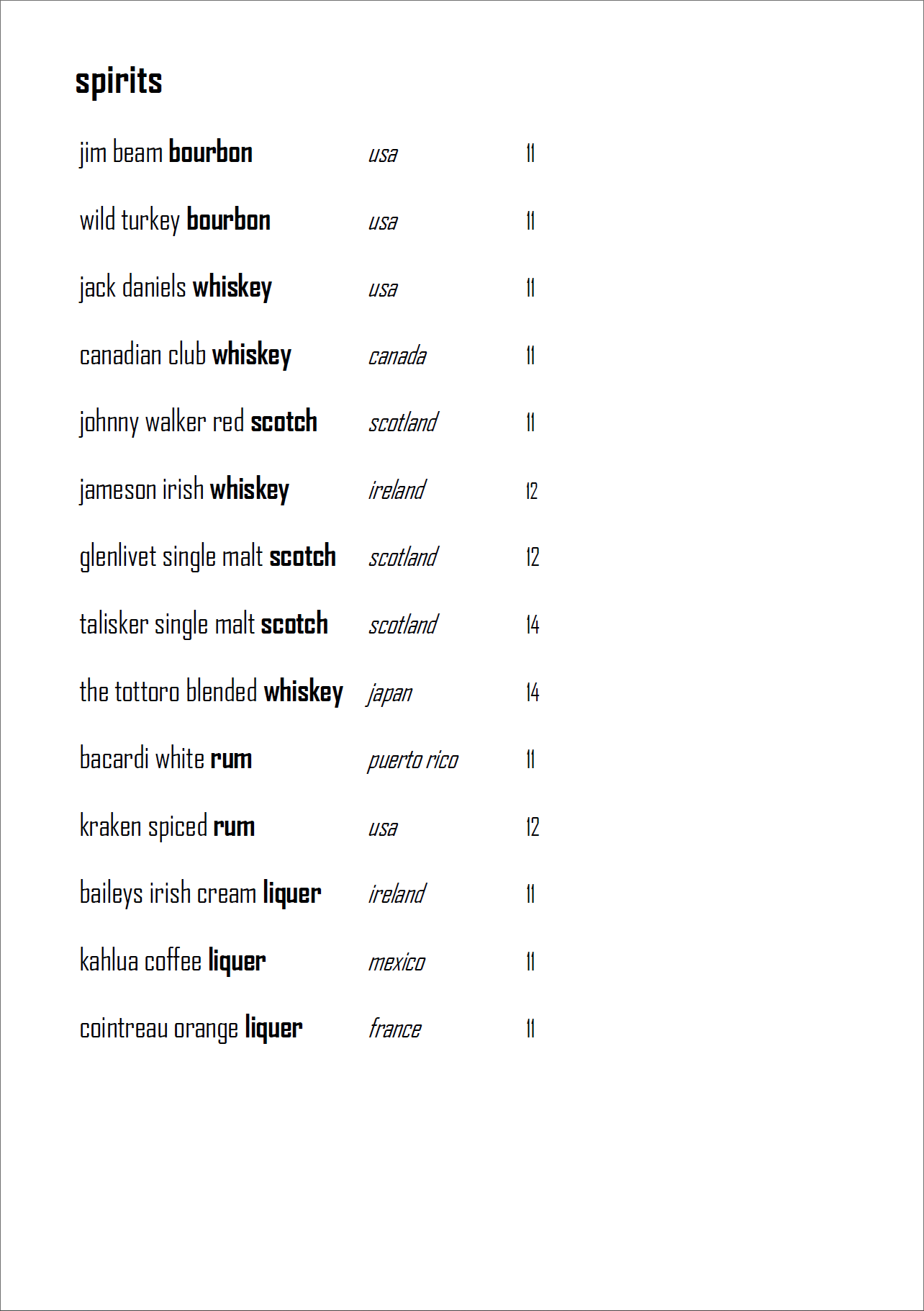 spirits

| | | |
|---|---|---|
| jim beam bourbon | usa | 11 |
| wild turkey bourbon | usa | 11 |
| jack daniels whiskey | usa | 11 |
| canadian club whiskey | canada | 11 |
| johnny walker red scotch | scotland | 11 |
| jameson irish whiskey | ireland | 12 |
| glenlivet single malt scotch | scotland | 12 |
| talisker single malt scotch | scotland | 14 |
| the tottoro blended whiskey | japan | 14 |
| bacardi white rum | puerto rico | 11 |
| kraken spiced rum | usa | 12 |
| baileys irish cream liquer | ireland | 11 |
| kahlua coffee liquer | mexico | 11 |
| cointreau orange liquer | france | 11 |